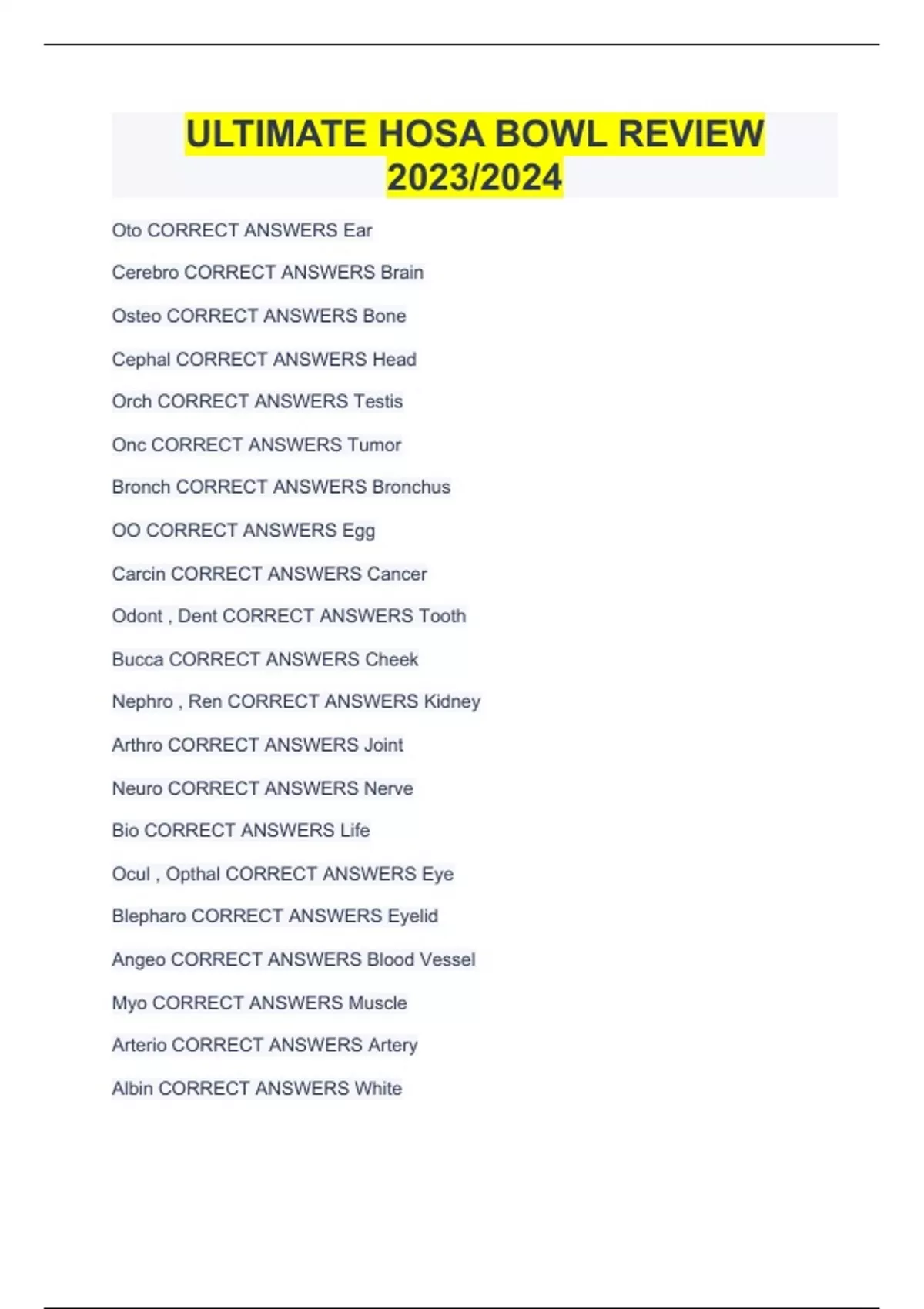 ULTIMATE HOSA BOWL REVIEW 2023/2024

Oto CORRECT ANSWERS Ear

Cerebro CORRECT ANSWERS Brain

Osteo CORRECT ANSWERS Bone

Cephal CORRECT ANSWERS Head

Orch CORRECT ANSWERS Testis

Onc CORRECT ANSWERS Tumor

Bronch CORRECT ANSWERS Bronchus

OO CORRECT ANSWERS Egg

Carcin CORRECT ANSWERS Cancer

Odont , Dent CORRECT ANSWERS Tooth

Bucca CORRECT ANSWERS Cheek

Nephro , Ren CORRECT ANSWERS Kidney

Arthro CORRECT ANSWERS Joint

Neuro CORRECT ANSWERS Nerve

Bio CORRECT ANSWERS Life

Ocul , Opthal CORRECT ANSWERS Eye

Blepharo CORRECT ANSWERS Eyelid

Angeo CORRECT ANSWERS Blood Vessel

Myo CORRECT ANSWERS Muscle

Arterio CORRECT ANSWERS Artery

Albin CORRECT ANSWERS White